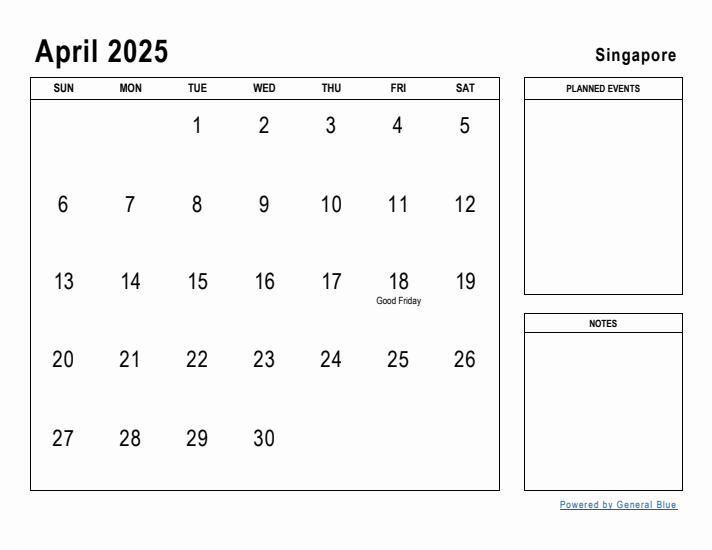 April 2025

Singapore

| SUN | MON | TUE | WED | THU | FRI | SAT |
|---|---|---|---|---|---|---|
| | | 1 | 2 | 3 | 4 | 5 |
| 6 | 7 | 8 | 9 | 10 | 11 | 12 |
| 13 | 14 | 15 | 16 | 17 | 18 Good Friday | 19 |
| 20 | 21 | 22 | 23 | 24 | 25 | 26 |
| 27 | 28 | 29 | 30 | | | |

PLANNED EVENTS

NOTES

Powered by General Blue